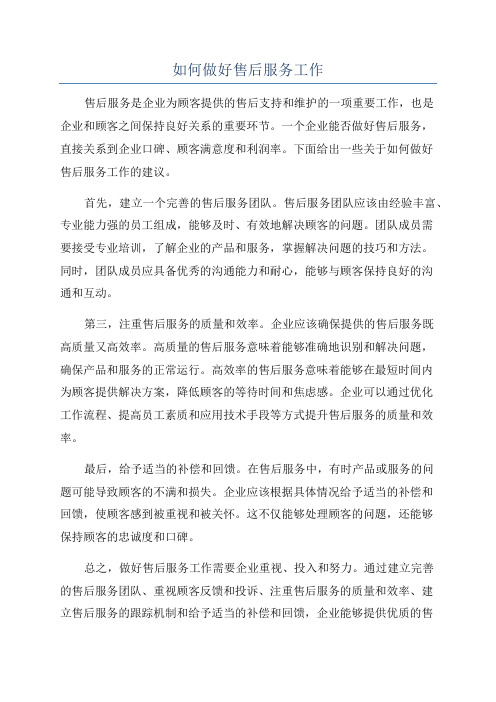 如何做好售后服务工作

售后服务是企业为顾客提供的售后支持和维护的一项重要工作，也是企业和顾客之间保持良好关系的重要环节。一个企业能否做好售后服务，直接关系到企业口碑、顾客满意度和利润率。下面给出一些关于如何做好售后服务工作的建议。

首先，建立一个完善的售后服务团队。售后服务团队应该由经验丰富、专业能力强的员工组成，能够及时、有效地解决顾客的问题。团队成员需要接受专业培训，了解企业的产品和服务，掌握解决问题的技巧和方法。同时，团队成员应具备优秀的沟通能力和耐心，能够与顾客保持良好的沟通和互动。

第三，注重售后服务的质量和效率。企业应该确保提供的售后服务既高质量又高效率。高质量的售后服务意味着能够准确地识别和解决问题，确保产品和服务的正常运行。高效率的售后服务意味着能够在最短时间内为顾客提供解决方案，降低顾客的等待时间和焦虑感。企业可以通过优化工作流程、提高员工素质和应用技术手段等方式提升售后服务的质量和效率。

最后，给予适当的补偿和回馈。在售后服务中，有时产品或服务的问题可能导致顾客的不满和损失。企业应该根据具体情况给予适当的补偿和回馈，使顾客感到被重视和被关怀。这不仅能够处理顾客的问题，还能够保持顾客的忠诚度和口碑。

总之，做好售后服务工作需要企业重视、投入和努力。通过建立完善的售后服务团队、重视顾客反馈和投诉、注重售后服务的质量和效率、建立售后服务的跟踪机制和给予适当的补偿和回馈，企业能够提供优质的售